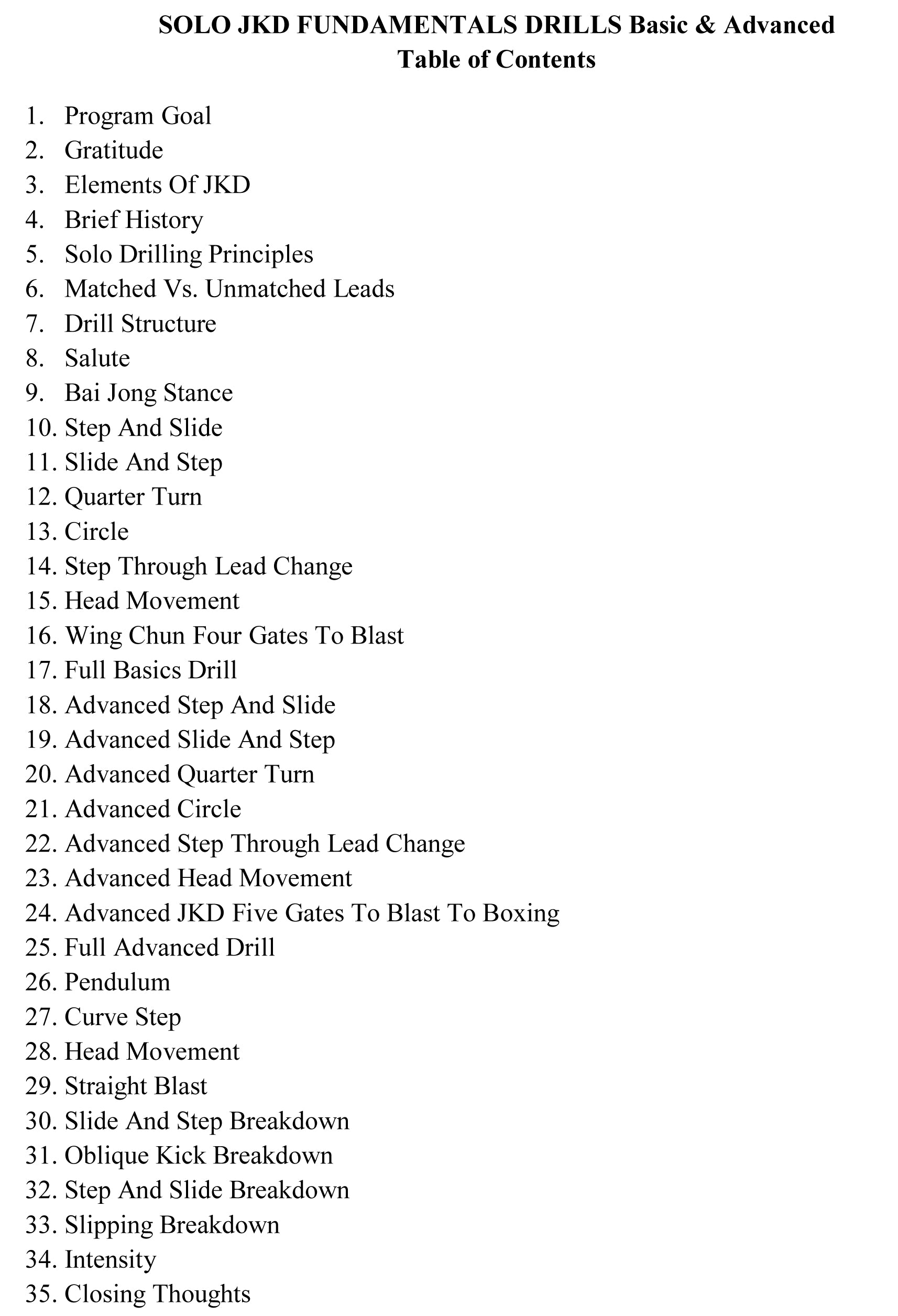 SOLO JKD FUNDAMENTALS DRILLS Basic & Advanced
Table of Contents

1. Program Goal
2. Gratitude
3. Elements Of JKD
4. Brief History
5. Solo Drilling Principles
6. Matched Vs. Unmatched Leads
7. Drill Structure
8. Salute
9. Bai Jong Stance
10. Step And Slide
11. Slide And Step
12. Quarter Turn
13. Circle
14. Step Through Lead Change
15. Head Movement
16. Wing Chun Four Gates To Blast
17. Full Basics Drill
18. Advanced Step And Slide
19. Advanced Slide And Step
20. Advanced Quarter Turn
21. Advanced Circle
22. Advanced Step Through Lead Change
23. Advanced Head Movement
24. Advanced JKD Five Gates To Blast To Boxing
25. Full Advanced Drill
26. Pendulum
27. Curve Step
28. Head Movement
29. Straight Blast
30. Slide And Step Breakdown
31. Oblique Kick Breakdown
32. Step And Slide Breakdown
33. Slipping Breakdown
34. Intensity
35. Closing Thoughts